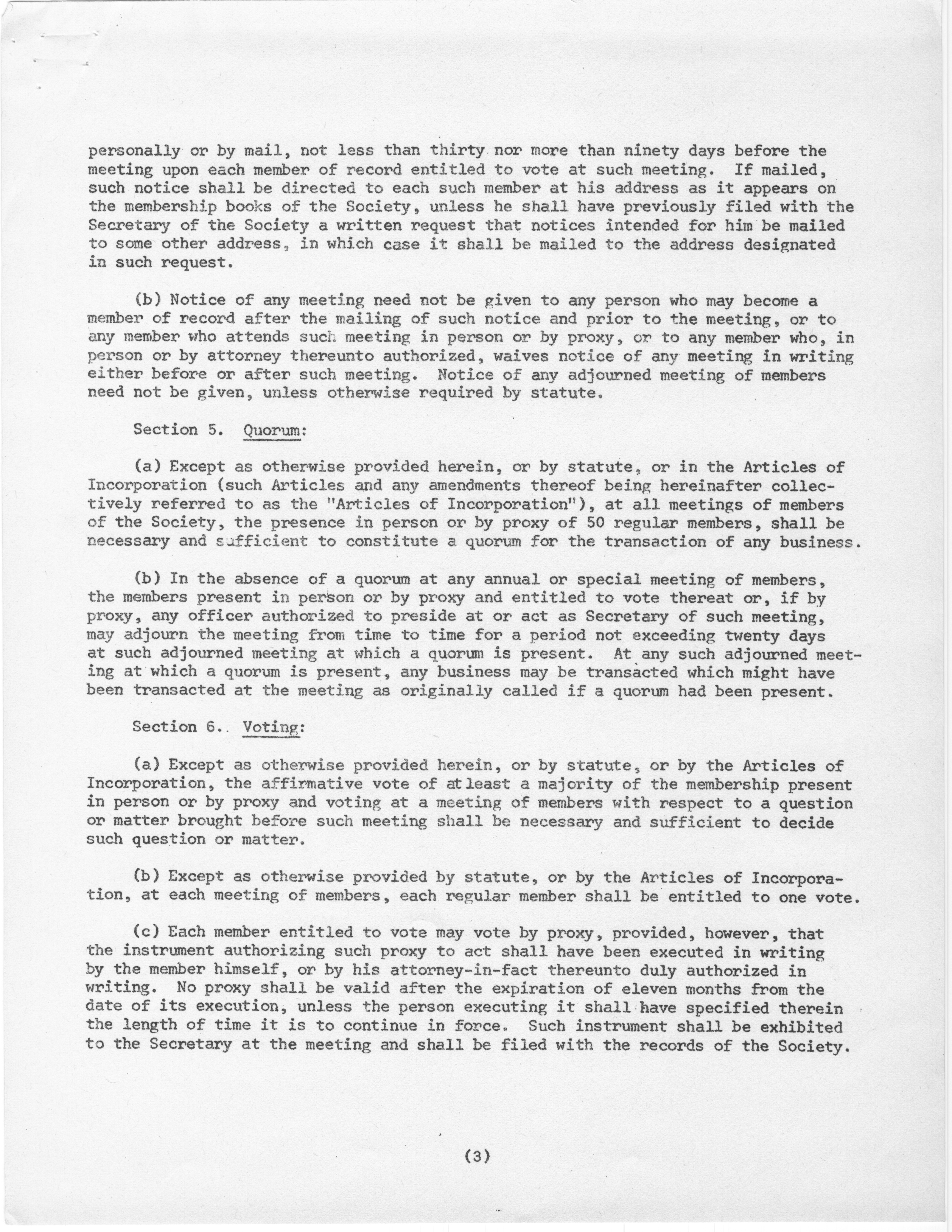 personally or by mail, not less than thirty nor more than ninety days before the meeting upon each member of record entitled to vote at such meeting. If mailed, such notice shall be directed to each such member at his address as it appears on the membership books of the Society, unless he shall have previously filed with the Secretary of the Society a written request that notices intended for him be mailed to some other address, in which case it shall be mailed to the address designated in such request.

(b) Notice of any meeting need not be given to any person who may become a member of record after the mailing of such notice and prior to the meeting, or to any member who attends such meeting in person or by proxy, or to any member who, in person or by attorney thereunto authorized, waives notice of any meeting in writing either before or after such meeting. Notice of any adjourned meeting of members need not be given, unless otherwise required by statute.

Section 5. Quorum:

(a) Except as otherwise provided herein, or by statute, or in the Articles of Incorporation (such Articles and any amendments thereof being hereinafter collectively referred to as the "Articles of Incorporation"), at all meetings of members of the Society, the presence in person or by proxy of 50 regular members, shall be necessary and sufficient to constitute a quorum for the transaction of any business.

(b) In the absence of a quorum at any annual or special meeting of members, the members present in person or by proxy and entitled to vote thereat or, if by proxy, any officer authorized to preside at or act as Secretary of such meeting, may adjourn the meeting from time to time for a period not exceeding twenty days at such adjourned meeting at which a quorum is present. At any such adjourned meeting at which a quorum is present, any business may be transacted which might have been transacted at the meeting as originally called if a quorum had been present.

Section 6.. Voting:

(a) Except as otherwise provided herein, or by statute, or by the Articles of Incorporation, the affirmative vote of at least a majority of the membership present in person or by proxy and voting at a meeting of members with respect to a question or matter brought before such meeting shall be necessary and sufficient to decide such question or matter.

(b) Except as otherwise provided by statute, or by the Articles of Incorporation, at each meeting of members, each regular member shall be entitled to one vote.

(c) Each member entitled to vote may vote by proxy, provided, however, that the instrument authorizing such proxy to act shall have been executed in writing by the member himself, or by his attorney-in-fact thereunto duly authorized in writing. No proxy shall be valid after the expiration of eleven months from the date of its execution, unless the person executing it shall have specified therein the length of time it is to continue in force. Such instrument shall be exhibited to the Secretary at the meeting and shall be filed with the records of the Society.

(3)